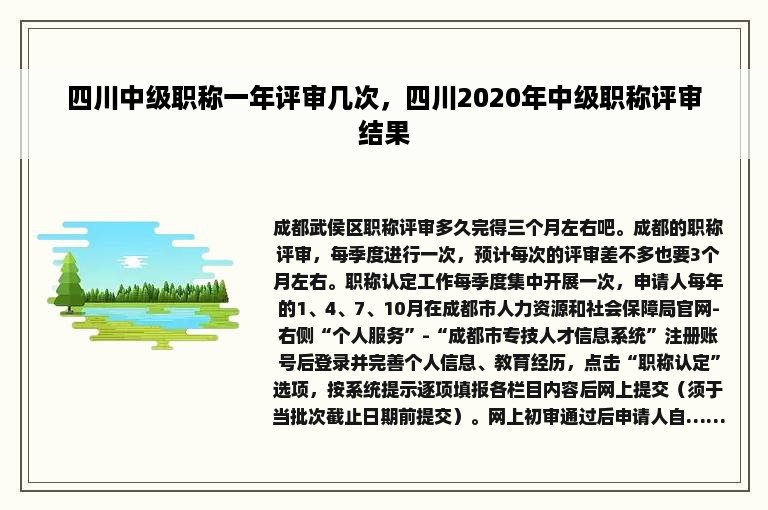 四川中级职称一年评审几次，四川2020年中级职称评审结果

成都武侯区职称评审多久完得三个月左右吧。成都的职称评审，每季度进行一次，预计每次的评审差不多也要3个月左右。职称认定工作每季度集中开展一次，申请人每年的1、4、7、10月在成都市人力资源和社会保障局官网-右侧“个人服务”-“成都市专技人才信息系统”注册账号后登录并完善个人信息、教育经历，点击“职称认定”选项，按系统提示逐项填报各栏目内容后网上提交（须于当批次截止日期前提交）。网上初审通过后申请人自......